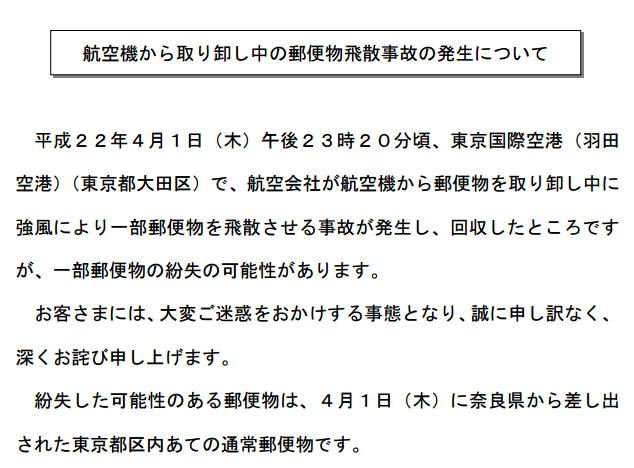 航空機から取り卸し中の郵便物飛散事故の発生について

平成２２年４月１日（木）午後２３時２０分頃、東京国際空港（羽田空港）（東京都大田区）で、航空会社が航空機から郵便物を取り卸し中に強風により一部郵便物を飛散させる事故が発生し、回収したところですが、一部郵便物の紛失の可能性があります。

お客さまには、大変ご迷惑をおかけする事態となり、誠に申し訳なく、深くお詫び申し上げます。

紛失した可能性のある郵便物は、４月１日（木）に奈良県から差し出された東京都区内あての通常郵便物です。